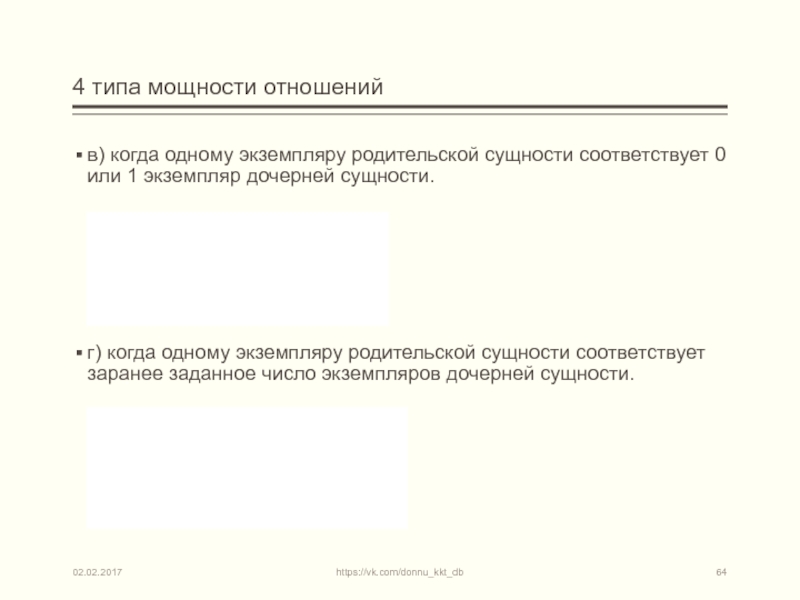 4 типа мощности отношений

▪ в) когда одному экземпляру родительской сущности соответствует 0 или 1 экземпляр дочерней сущности.

▪ г) когда одному экземпляру родительской сущности соответствует заранее заданное число экземпляров дочерней сущности.

02.02.2017 https://vk.com/donnu_kkt_db 64